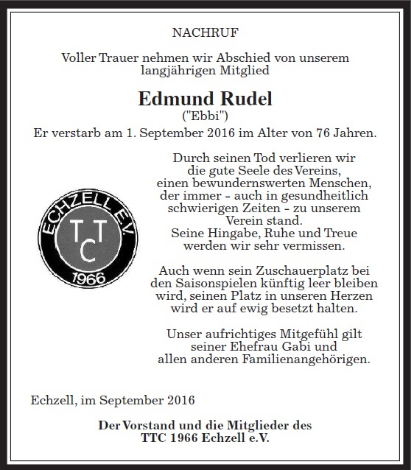 NACHRUF

Voller Trauer nehmen wir Abschied von unserem langjährigen Mitglied

Edmund Rudel
("Ebbi")
Er verstarb am 1. September 2016 im Alter von 76 Jahren.

ECHZELL E.V.
TTC
1966

Durch seinen Tod verlieren wir die gute Seele des Vereins, einen bewundernswerten Menschen, der immer - auch in gesundheitlich schwierigen Zeiten - zu unserem Verein stand.
Seine Hingabe, Ruhe und Treue werden wir sehr vermissen.

Auch wenn sein Zuschauerplatz bei den Saisonspielen künftig leer bleiben wird, seinen Platz in unseren Herzen wird er auf ewig besetzt halten.

Unser aufrichtiges Mitgefühl gilt seiner Ehefrau Gabi und allen anderen Familienangehörigen.

Echzell, im September 2016

Der Vorstand und die Mitglieder des
TTC 1966 Echzell e.V.